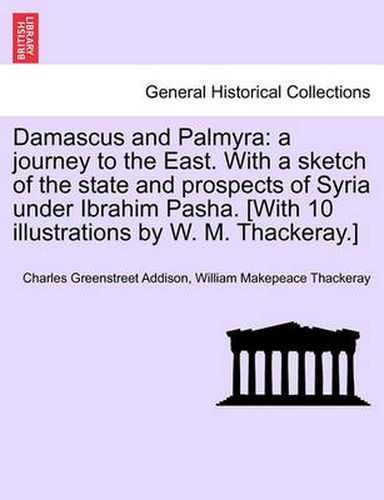 BRITISH LIBRARY

General Historical Collections

Damascus and Palmyra: a journey to the East. With a sketch of the state and prospects of Syria under Ibrahim Pasha. [With 10 illustrations by W. M. Thackeray.]

Charles Greenstreet Addison, William Makepeace Thackeray